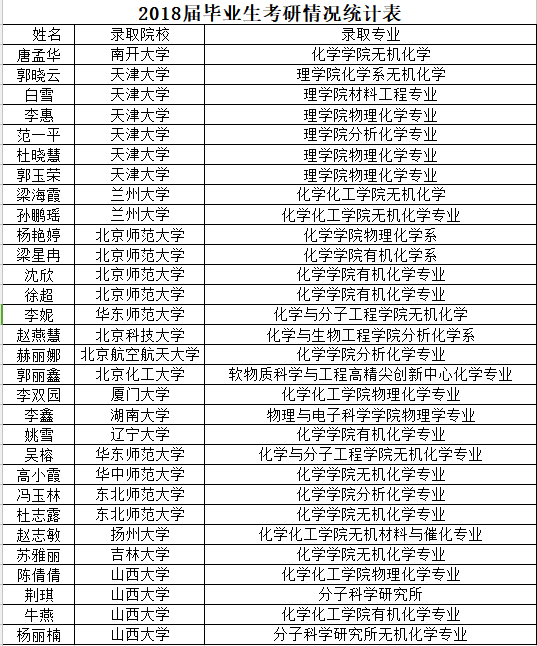 2018届毕业生考研情况统计表

| 姓名 | 录取院校 | 录取专业 |
|---|---|---|
| 唐孟华 | 南开大学 | 化学学院无机化学 |
| 郭晓云 | 天津大学 | 理学院化学系无机化学 |
| 白雪 | 天津大学 | 理学院材料工程专业 |
| 李惠 | 天津大学 | 理学院物理化学专业 |
| 范一平 | 天津大学 | 理学院分析化学专业 |
| 杜晓慧 | 天津大学 | 理学院物理化学专业 |
| 郭玉荣 | 天津大学 | 理学院物理化学专业 |
| 梁海霞 | 兰州大学 | 化学化工学院无机化学 |
| 孙鹏瑶 | 兰州大学 | 化学化工学院无机化学专业 |
| 杨艳婷 | 北京师范大学 | 化学学院物理化学系 |
| 梁星冉 | 北京师范大学 | 化学学院有机化学系 |
| 沈欣 | 北京师范大学 | 化学学院有机化学专业 |
| 徐超 | 北京师范大学 | 化学学院有机化学专业 |
| 李妮 | 华东师范大学 | 化学与分子工程学院无机化学 |
| 赵燕慧 | 北京科技大学 | 化学与生物工程学院分析化学系 |
| 赫丽娜 | 北京航空航天大学 | 化学学院分析化学专业 |
| 郭丽鑫 | 北京化工大学 | 软物质科学与工程高精尖创新中心化学专业 |
| 李双园 | 厦门大学 | 化学化工学院物理化学专业 |
| 李鑫 | 湖南大学 | 物理与电子科学学院物理学专业 |
| 姚雪 | 辽宁大学 | 化学学院有机化学专业 |
| 吴榕 | 华东师范大学 | 化学与分子工程学院无机化学专业 |
| 高小霞 | 华中师范大学 | 化学学院无机化学专业 |
| 冯玉林 | 东北师范大学 | 化学学院分析化学专业 |
| 杜志露 | 东北师范大学 | 化学学院无机化学专业 |
| 赵志敏 | 扬州大学 | 化学化工学院无机材料与催化专业 |
| 苏雅丽 | 吉林大学 | 化学学院无机化学专业 |
| 陈倩倩 | 山西大学 | 化学化工学院物理化学专业 |
| 荆琪 | 山西大学 | 分子科学研究所 |
| 牛燕 | 山西大学 | 化学化工学院有机化学专业 |
| 杨丽楠 | 山西大学 | 分子科学研究所无机化学专业 |